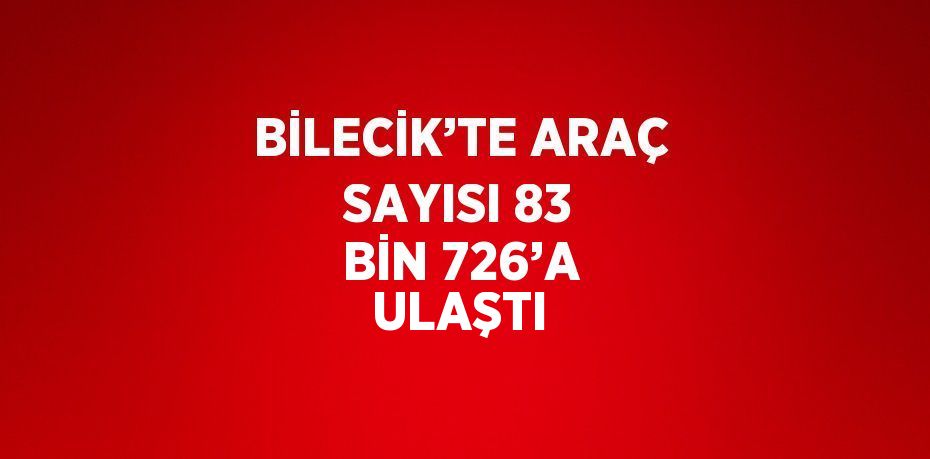 BİLECİK’TE ARAÇ SAYISI 83 BİN 726’A ULAŞTI